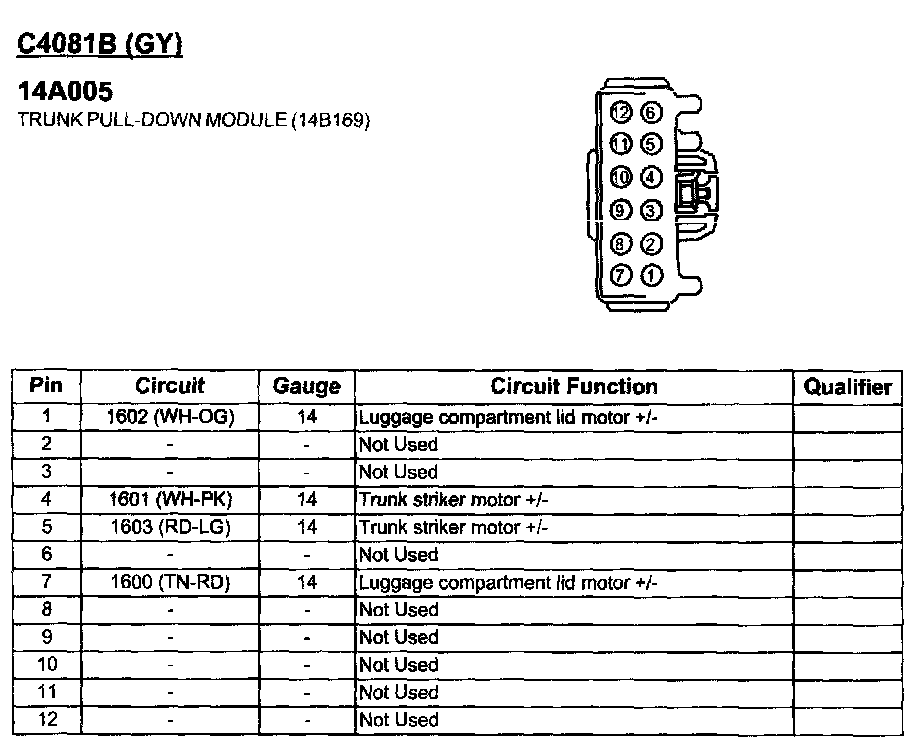 C4081B (GY)

14A005
TRUNK PULL-DOWN MODULE (14B169)

12 6
11 5
10 4
9 3
8 2
7 1

| Pin | Circuit | Gauge | Circuit Function | Qualifier |
|---|---|---|---|---|
| 1 | 1602 (WH-OG) | 14 | Luggage compartment lid motor +/- | |
| 2 | - | - | Not Used | |
| 3 | - | - | Not Used | |
| 4 | 1601 (WH-PK) | 14 | Trunk striker motor +/- | |
| 5 | 1603 (RD-LG) | 14 | Trunk striker motor +/- | |
| 6 | - | - | Not Used | |
| 7 | 1600 (TN-RD) | 14 | Luggage compartment lid motor +/- | |
| 8 | - | - | Not Used | |
| 9 | - | - | Not Used | |
| 10 | - | - | Not Used | |
| 11 | - | - | Not Used | |
| 12 | - | - | Not Used | |